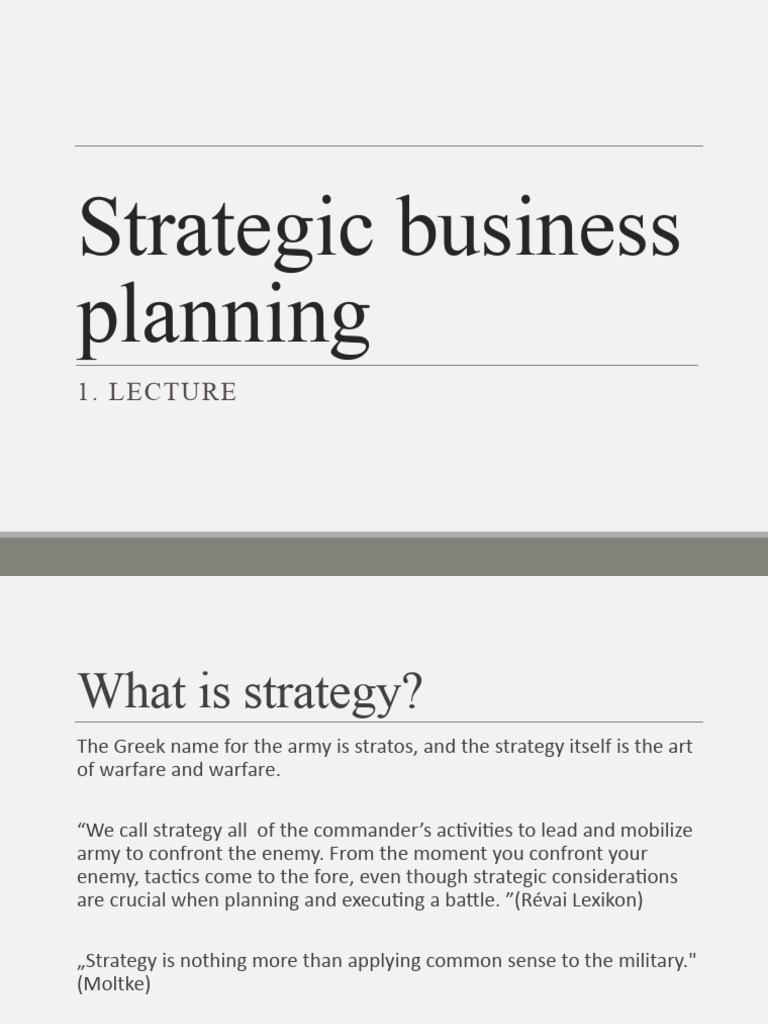 Strategic business planning

1. LECTURE

What is strategy?

The Greek name for the army is stratos, and the strategy itself is the art of warfare and warfare.

“We call strategy all of the commander’s activities to lead and mobilize army to confront the enemy. From the moment you confront your enemy, tactics come to the fore, even though strategic considerations are crucial when planning and executing a battle. ”(Révai Lexikon)

„Strategy is nothing more than applying common sense to the military." (Moltke)